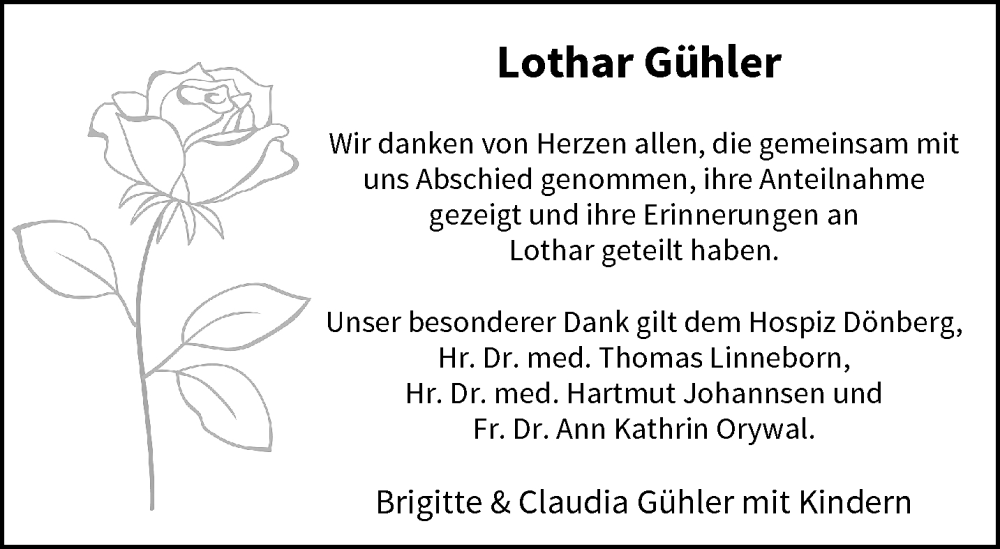 Lothar Gühler

Wir danken von Herzen allen, die gemeinsam mit uns Abschied genommen, ihre Anteilnahme gezeigt und ihre Erinnerungen an Lothar geteilt haben.

Unser besonderer Dank gilt dem Hospiz Dönberg, Hr. Dr. med. Thomas Linneborn, Hr. Dr. med. Hartmut Johannsen und Fr. Dr. Ann Kathrin Orywal.

Brigitte & Claudia Gühler mit Kindern